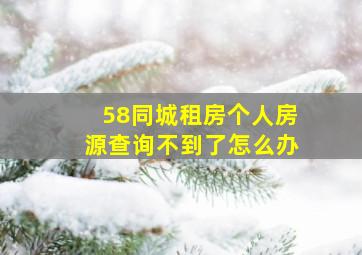 58同城租房个人房源查询不到了怎么办